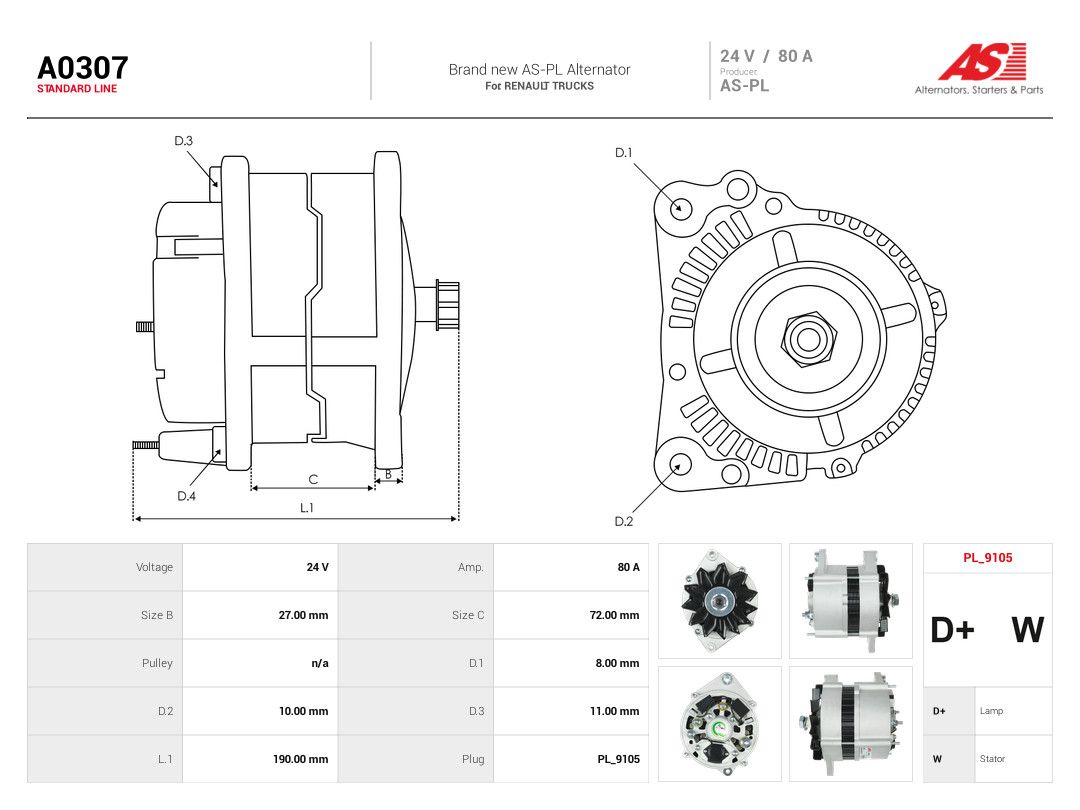 A0307
STANDARD LINE

Brand new AS-PL Alternator
For RENAULT TRUCKS

24 V / 80 A
Producer
AS-PL

AS
Alternators, Starters & Parts

D.3
D.4
C
B
L.1

D.1
D.2

| Voltage | 24 V | Amp. | 80 A |
|---|---|---|---|
| Size B | 27.00 mm | Size C | 72.00 mm |
| Pulley | n/a | D.1 | 8.00 mm |
| D.2 | 10.00 mm | D.3 | 11.00 mm |
| L.1 | 190.00 mm | Plug | PL_9105 |

PL_9105

D+ W

D+ Lamp
W Stator